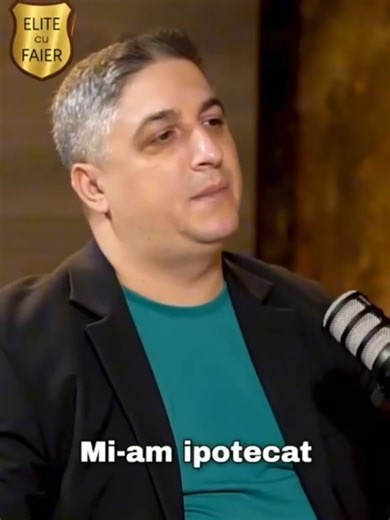 ELITE
cu
FAIER

Mi-am ipotecat